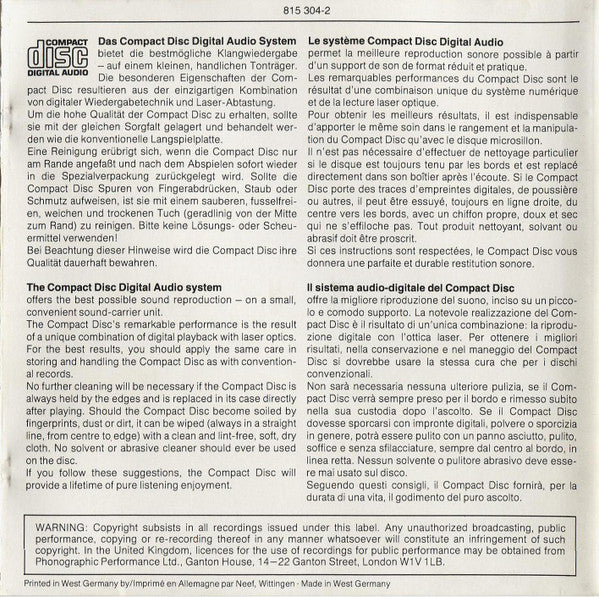 815 304-2

COMPACT
disc
DIGITAL AUDIO

Das Compact Disc Digital Audio System
bietet die bestmögliche Klangwiedergabe – auf einem kleinen, handlichen Tonträger. Die besonderen Eigenschaften der Compact Disc resultieren aus der einzigartigen Kombination von digitaler Wiedergabetechnik und Laser-Abtastung.
Um die hohe Qualität der Compact Disc zu erhalten, sollte sie mit der gleichen Sorgfalt gelagert und behandelt werden wie die konventionelle Langspielplatte.
Eine Reinigung erübrigt sich, wenn die Compact Disc nur am Rande angefaßt und nach dem Abspielen sofort wieder in die Spezialverpackung zurückgelegt wird. Sollte die Compact Disc Spuren von Fingerabdrücken, Staub oder Schmutz aufweisen, ist sie mit einem sauberen, fusselfreien, weichen und trockenen Tuch (geradlinig von der Mitte zum Rand) zu reinigen. Bitte keine Lösungs- oder Scheuermittel verwenden!
Bei Beachtung dieser Hinweise wird die Compact Disc ihre Qualität dauerhaft bewahren.

The Compact Disc Digital Audio system
offers the best possible sound reproduction – on a small, convenient sound-carrier unit.
The Compact Disc's remarkable performance is the result of a unique combination of digital playback with laser optics.
For the best results, you should apply the same care in storing and handling the Compact Disc as with conventional records.
No further cleaning will be necessary if the Compact Disc is always held by the edges and is replaced in its case directly after playing. Should the Compact Disc become soiled by fingerprints, dust or dirt, it can be wiped (always in a straight line, from centre to edge) with a clean and lint-free, soft, dry cloth. No solvent or abrasive cleaner should ever be used on the disc.
If you follow these suggestions, the Compact Disc will provide a lifetime of pure listening enjoyment.

Le système Compact Disc Digital Audio
permet la meilleure reproduction sonore possible à partir d'un support de son de format réduit et pratique.
Les remarquables performances du Compact Disc sont le résultat d'une combinaison unique du système numérique et de la lecture laser optique.
Pour obtenir les meilleurs résultats, il est indispensable d'apporter le même soin dans le rangement et la manipulation du Compact Disc qu'avec le disque microsillon.
Il n'est pas nécessaire d'effectuer de nettoyage particulier si le disque est toujours tenu par les bords et est replacé directement dans son boîtier après l'écoute. Si le Compact Disc porte des traces d'empreintes digitales, de poussière ou autres, il peut être essuyé, toujours en ligne droite, du centre vers les bords, avec un chiffon propre, doux et sec qui ne s'effiloche pas. Tout produit nettoyant, solvant ou abrasif doit être proscrit.
Si ces instructions sont respectées, le Compact Disc vous donnera une parfaite et durable restitution sonore.

Il sistema audio-digitale del Compact Disc
offre la migliore riproduzione del suono, inciso su un piccolo e comodo supporto. La notevole realizzazione del Compact Disc è il risultato di un'unica combinazione: la riproduzione digitale con l'ottica laser. Per ottenere i migliori risultati, nella conservazione e nel maneggio del Compact Disc si dovrebbe usare la stessa cura che per i dischi convenzionali.
Non sarà necessaria nessuna ulteriore pulizia, se il Compact Disc verrà sempre preso per il bordo e rimesso subito nella sua custodia dopo l'ascolto. Se il Compact Disc dovesse sporcarsi con impronte digitali, polvere o sporcizia in genere, potrà essere pulito con un panno asciutto, pulito, soffice e senza sfilacciature, sempre dal centro al bordo, in linea retta. Nessun solvente o pulitore abrasivo deve essere mai usato sul disco.
Seguendo questi consigli, il Compact Disc fornirà, per la durata di una vita, il godimento del puro ascolto.

WARNING: Copyright subsists in all recordings issued under this label. Any unauthorized broadcasting, public performance, copying or re-recording thereof in any manner whatsoever will constitute an infringement of such copyright. In the United Kingdom, licences for the use of recordings for public performance may be obtained from Phonographic Performance Ltd., Ganton House, 14–22 Ganton Street, London W1V 1LB.

Printed in West Germany by/Imprimé en Allemagne par Neef, Wittingen · Made in West Germany